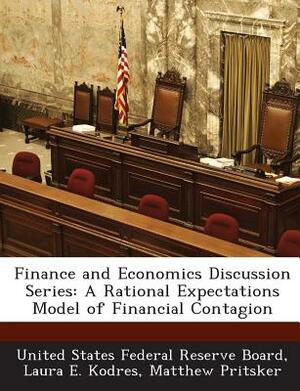 Finance and Economics Discussion Series: A Rational Expectations Model of Financial Contagion

United States Federal Reserve Board, Laura E. Kodres, Matthew Pritsker